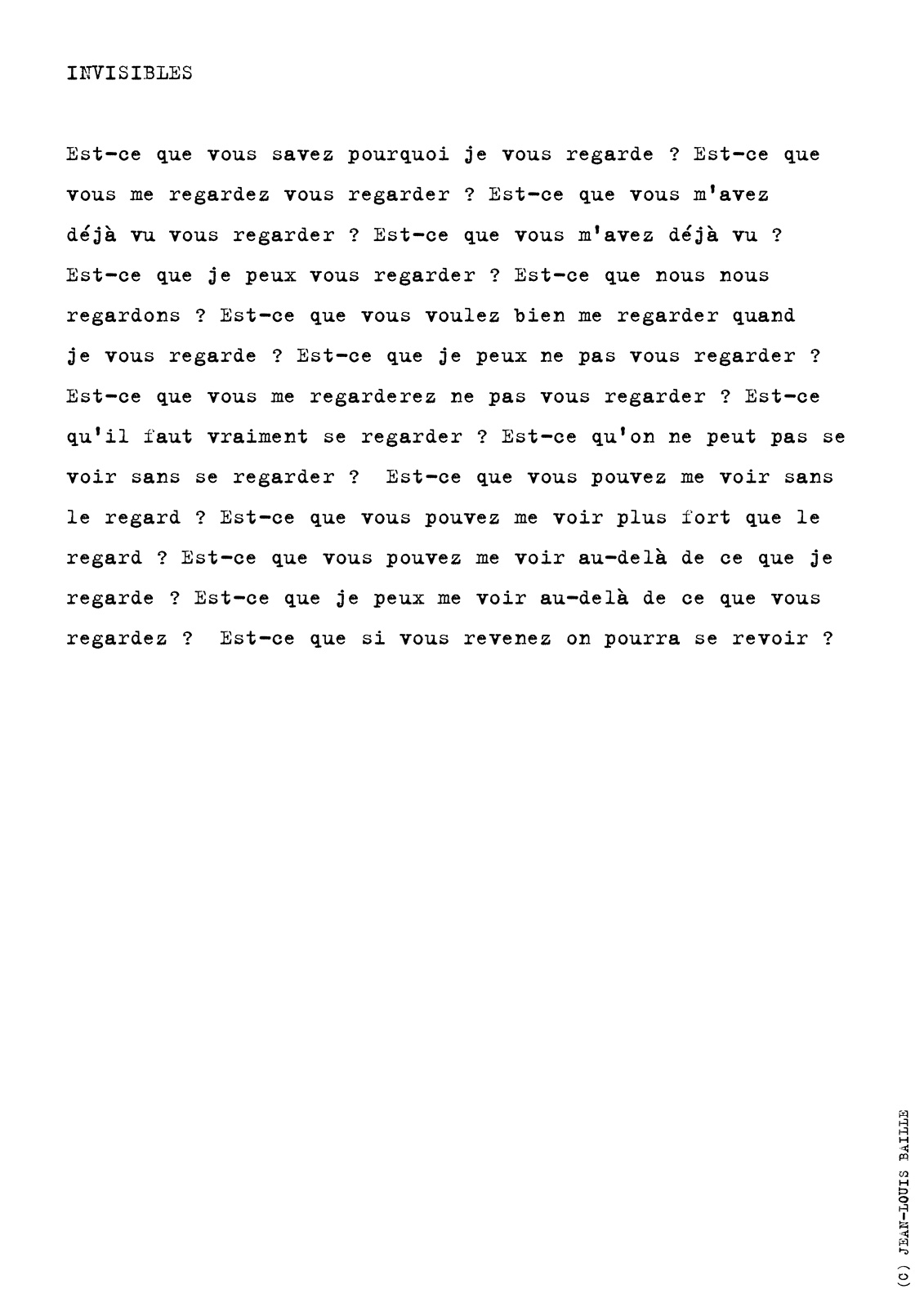 INVISIBLES

Est-ce que vous savez pourquoi je vous regarde ? Est-ce que vous me regardez vous regarder ? Est-ce que vous m'avez déjà vu vous regarder ? Est-ce que vous m'avez déjà vu ? Est-ce que je peux vous regarder ? Est-ce que nous nous regardons ? Est-ce que vous voulez bien me regarder quand je vous regarde ? Est-ce que je peux ne pas vous regarder ? Est-ce que vous me regarderez ne pas vous regarder ? Est-ce qu'il faut vraiment se regarder ? Est-ce qu'on ne peut pas se voir sans se regarder ? Est-ce que vous pouvez me voir sans le regard ? Est-ce que vous pouvez me voir plus fort que le regard ? Est-ce que vous pouvez me voir au-delà de ce que je regarde ? Est-ce que je peux me voir au-delà de ce que vous regardez ? Est-ce que si vous revenez on pourra se revoir ?

(C) JEAN-LOUIS BAILLE